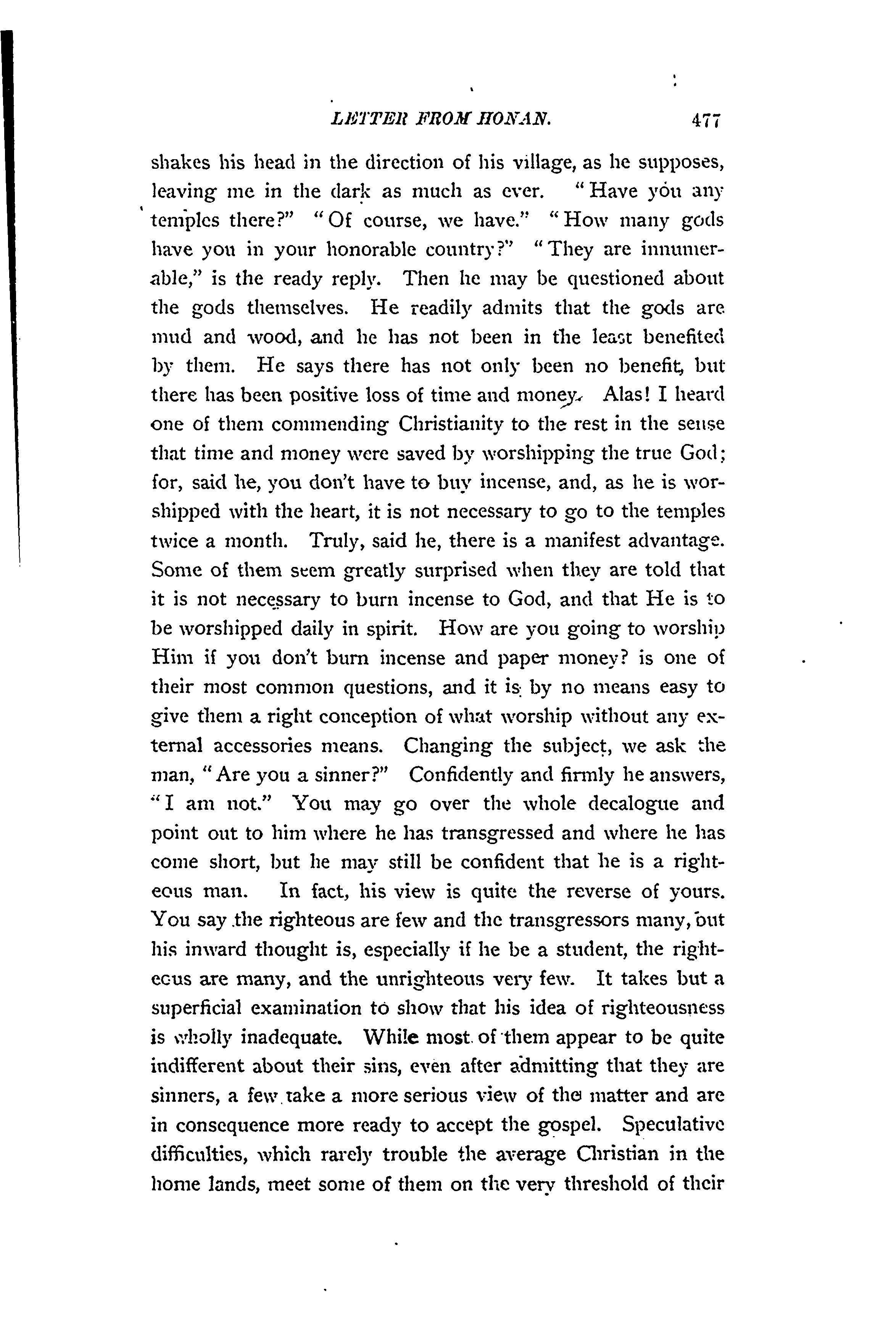 LETTER FROM HONAN. 477

shakes his head in the direction of his village, as he supposes, leaving me in the dark as much as ever. "Have you any temples there?" "Of course, we have." "How many gods have you in your honorable country?" "They are innumerable," is the ready reply. Then he may be questioned about the gods themselves. He readily admits that the gods are mud and wood, and he has not been in the least benefited by them. He says there has not only been no benefit, but there has been positive loss of time and money. Alas! I heard one of them commending Christianity to the rest in the sense that time and money were saved by worshipping the true God; for, said he, you don't have to buy incense, and, as he is worshipped with the heart, it is not necessary to go to the temples twice a month. Truly, said he, there is a manifest advantage. Some of them seem greatly surprised when they are told that it is not necessary to burn incense to God, and that He is to be worshipped daily in spirit. How are you going to worship Him if you don't burn incense and paper money? is one of their most common questions, and it is by no means easy to give them a right conception of what worship without any external accessories means. Changing the subject, we ask the man, "Are you a sinner?" Confidently and firmly he answers, "I am not." You may go over the whole decalogue and point out to him where he has transgressed and where he has come short, but he may still be confident that he is a righteous man. In fact, his view is quite the reverse of yours. You say the righteous are few and the transgressors many, but his inward thought is, especially if he be a student, the righteous are many, and the unrighteous very few. It takes but a superficial examination to show that his idea of righteousness is wholly inadequate. While most of them appear to be quite indifferent about their sins, even after admitting that they are sinners, a few take a more serious view of the matter and are in consequence more ready to accept the gospel. Speculative difficulties, which rarely trouble the average Christian in the home lands, meet some of them on the very threshold of their